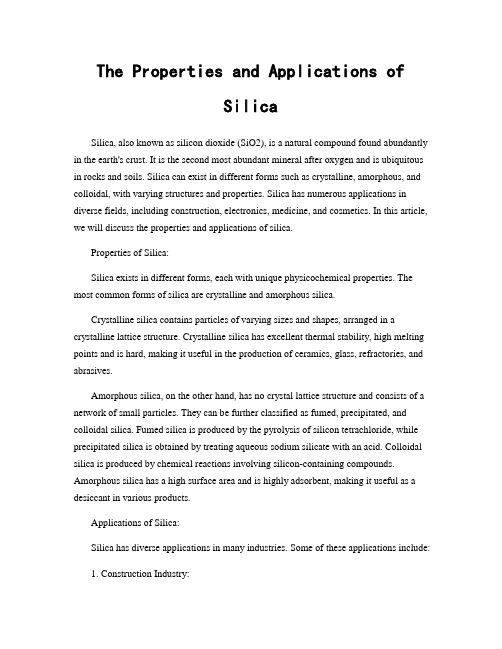 The Properties and Applications of Silica

Silica, also known as silicon dioxide (SiO2), is a natural compound found abundantly in the earth's crust. It is the second most abundant mineral after oxygen and is ubiquitous in rocks and soils. Silica can exist in different forms such as crystalline, amorphous, and colloidal, with varying structures and properties. Silica has numerous applications in diverse fields, including construction, electronics, medicine, and cosmetics. In this article, we will discuss the properties and applications of silica.

Properties of Silica:

Silica exists in different forms, each with unique physicochemical properties. The most common forms of silica are crystalline and amorphous silica.

Crystalline silica contains particles of varying sizes and shapes, arranged in a crystalline lattice structure. Crystalline silica has excellent thermal stability, high melting points and is hard, making it useful in the production of ceramics, glass, refractories, and abrasives.

Amorphous silica, on the other hand, has no crystal lattice structure and consists of a network of small particles. They can be further classified as fumed, precipitated, and colloidal silica. Fumed silica is produced by the pyrolysis of silicon tetrachloride, while precipitated silica is obtained by treating aqueous sodium silicate with an acid. Colloidal silica is produced by chemical reactions involving silicon-containing compounds. Amorphous silica has a high surface area and is highly adsorbent, making it useful as a desiccant in various products.

Applications of Silica:

Silica has diverse applications in many industries. Some of these applications include:

1. Construction Industry: